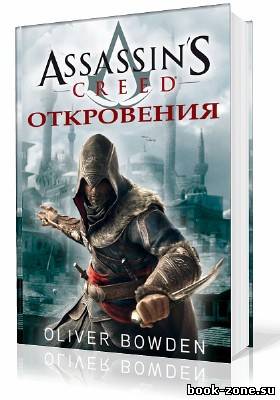 ASSASSIN'S
CREED
ОТКРОВЕНИЯ

OLIVER BOWDEN

book-zone.su